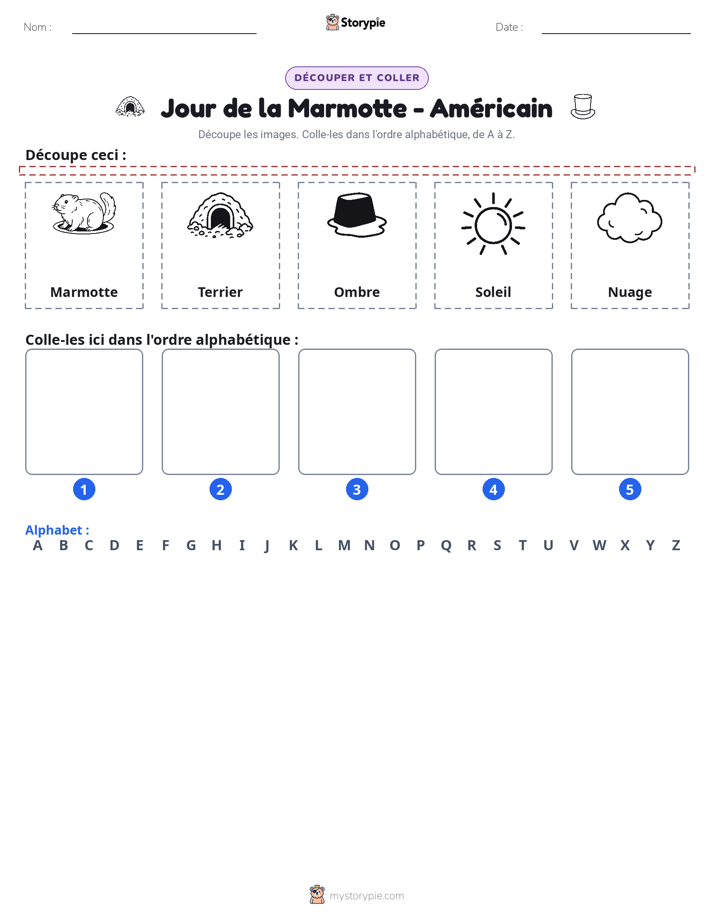 Nom : ____ Storypie Date : ____

DÉCOUPER ET COLLER

Jour de la Marmotte - Américain

Découpe les images. Colle-les dans l'ordre alphabétique, de A à Z.

Découpe ceci :

Marmotte

Terrier

Ombre

Soleil

Nuage

Colle-les ici dans l'ordre alphabétique :

1

2

3

4

5

Alphabet :
A B C D E F G H I J K L M N O P Q R S T U V W X Y Z

mystorypie.com